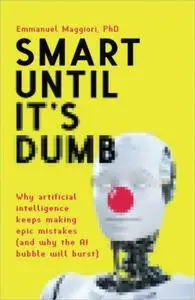 Emmanuel Maggiori, PhD

SMART UNTIL IT'S DUMB

Why artificial intelligence keeps making epic mistakes (and why the AI bubble will burst)